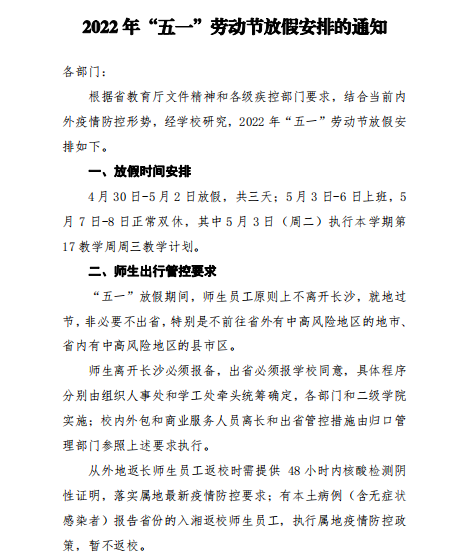 2022 年“五一”劳动节放假安排的通知

各部门：

根据省教育厅文件精神和各级疾控部门要求，结合当前内外疫情防控形势，经学校研究，2022 年“五一”劳动节放假安排如下。

一、放假时间安排

4 月 30 日-5 月 2 日放假，共三天；5 月 3 日-6 日上班，5 月 7 日-8 日正常双休，其中 5 月 3 日（周二）执行本学期第 17 教学周周三教学计划。

二、师生出行管控要求

“五一”放假期间，师生员工原则上不离开长沙，就地过节，非必要不出省，特别是不前往省外有中高风险地区的地市、省内有中高风险地区的县市区。

师生离开长沙必须报备，出省必须报学校同意，具体程序分别由组织人事处和学工处牵头统筹确定，各部门和二级学院实施；校内外包和商业服务人员离长和出省管控措施由归口管理部门参照上述要求执行。

从外地返长师生员工返校时需提供 48 小时内核酸检测阴性证明，落实属地最新疫情防控要求；有本土病例（含无症状感染者）报告省份的入湘返校师生员工，执行属地疫情防控政策，暂不返校。